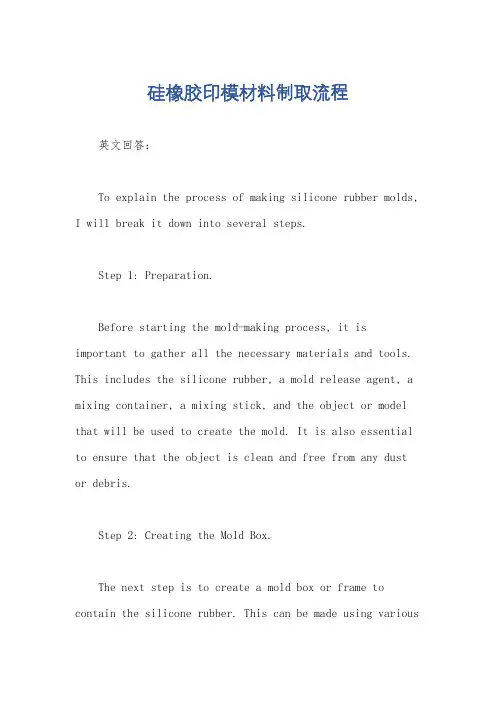 硅橡胶印模材料制取流程

英文回答:

To explain the process of making silicone rubber molds, I will break it down into several steps.

Step 1: Preparation.

Before starting the mold-making process, it is important to gather all the necessary materials and tools. This includes the silicone rubber, a mold release agent, a mixing container, a mixing stick, and the object or model that will be used to create the mold. It is also essential to ensure that the object is clean and free from any dust or debris.

Step 2: Creating the Mold Box.

The next step is to create a mold box or frame to contain the silicone rubber. This can be made using various